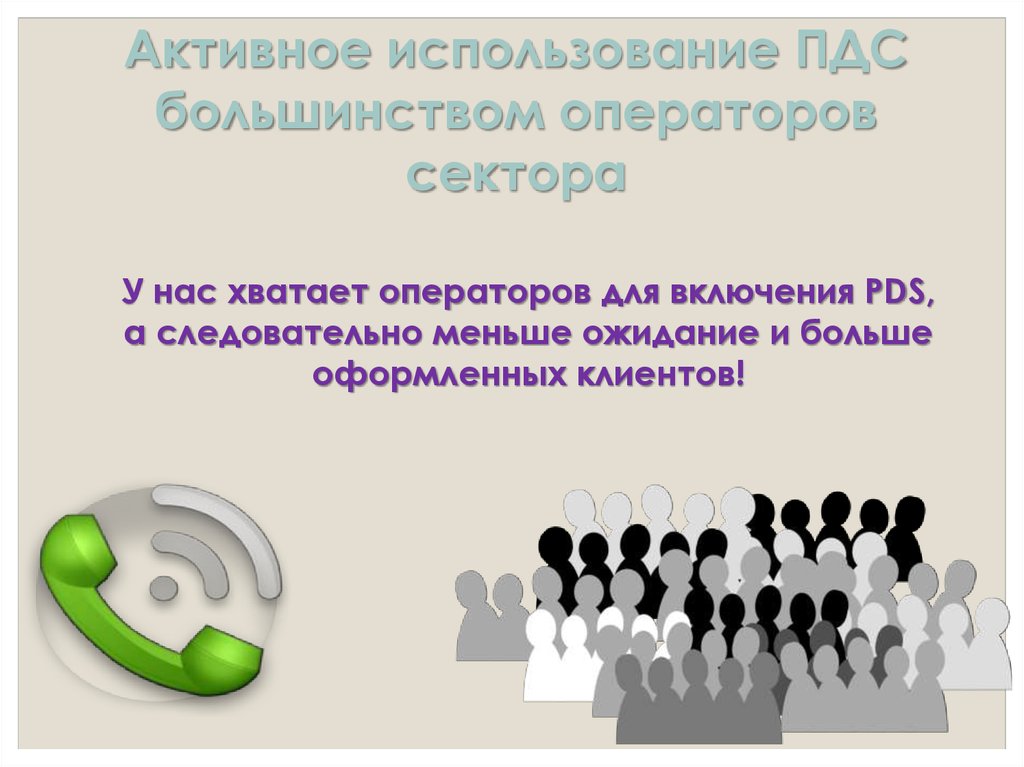 Активное использование ПДС большинством операторов сектора

У нас хватает операторов для включения PDS, а следовательно меньше ожидание и больше оформленных клиентов!